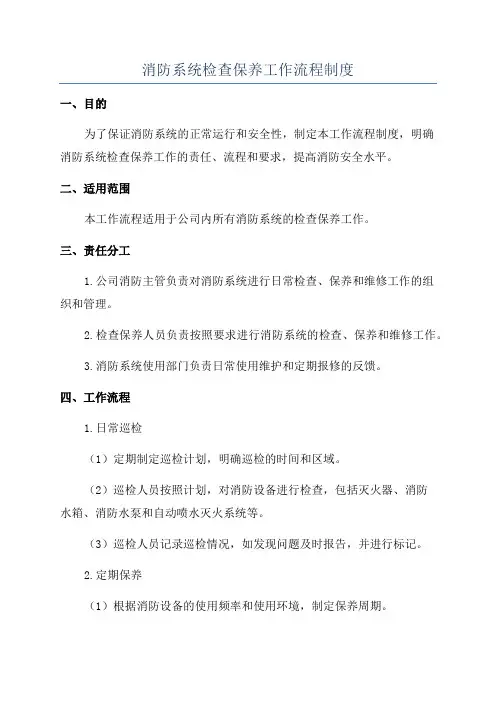 消防系统检查保养工作流程制度

一、目的

为了保证消防系统的正常运行和安全性，制定本工作流程制度，明确消防系统检查保养工作的责任、流程和要求，提高消防安全水平。

二、适用范围

本工作流程适用于公司内所有消防系统的检查保养工作。

三、责任分工

1.公司消防主管负责对消防系统进行日常检查、保养和维修工作的组织和管理。

2.检查保养人员负责按照要求进行消防系统的检查、保养和维修工作。

3.消防系统使用部门负责日常使用维护和定期报修的反馈。

四、工作流程

1.日常巡检

（1）定期制定巡检计划，明确巡检的时间和区域。

（2）巡检人员按照计划，对消防设备进行检查，包括灭火器、消防水箱、消防水泵和自动喷水灭火系统等。

（3）巡检人员记录巡检情况，如发现问题及时报告，并进行标记。

2.定期保养

（1）根据消防设备的使用频率和使用环境，制定保养周期。